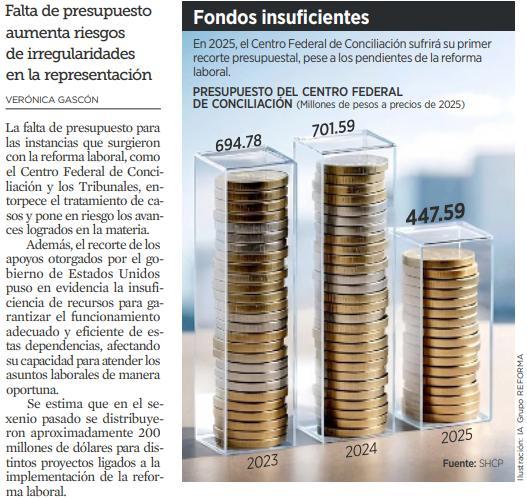 Falta de presupuesto aumenta riesgos de irregularidades en la representación

VERÓNICA GASCÓN

La falta de presupuesto para las instancias que surgieron con la reforma laboral, como el Centro Federal de Conciliación y los Tribunales, entorpece el tratamiento de casos y pone en riesgo los avances logrados en la materia.

Además, el recorte de los apoyos otorgados por el gobierno de Estados Unidos puso en evidencia la insuficiencia de recursos para garantizar el funcionamiento adecuado y eficiente de estas dependencias, afectando su capacidad para atender los asuntos laborales de manera oportuna.

Se estima que en el sexenio pasado se distribuyeron aproximadamente 200 millones de dólares para distintos proyectos ligados a la implementación de la reforma laboral.

Fondos insuficientes

En 2025, el Centro Federal de Conciliación sufrirá su primer recorte presupuestal, pese a los pendientes de la reforma laboral.

PRESUPUESTO DEL CENTRO FEDERAL DE CONCILIACIÓN (Millones de pesos a precios de 2025)

694.78
701.59
447.59

2023
2024
2025

Fuente: SHCP

Ilustración: IA Grupo REFORMA